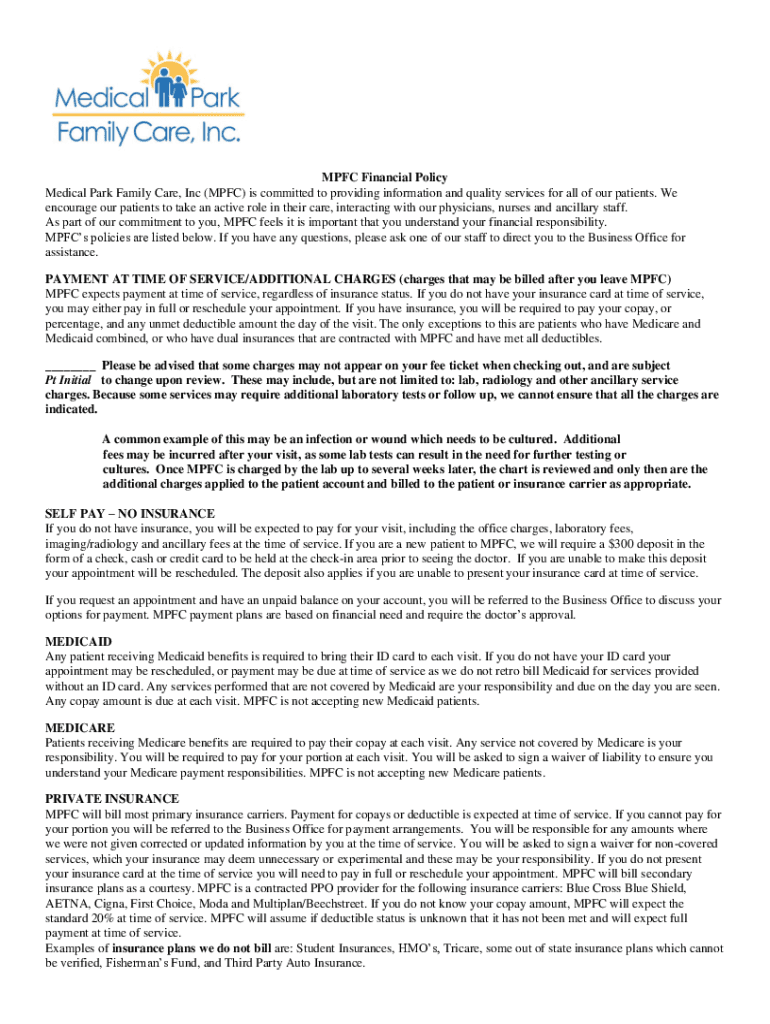 Medical Park
Family Care, Inc.

MPFC Financial Policy

Medical Park Family Care, Inc (MPFC) is committed to providing information and quality services for all of our patients. We encourage our patients to take an active role in their care, interacting with our physicians, nurses and ancillary staff.
As part of our commitment to you, MPFC feels it is important that you understand your financial responsibility.
MPFC's policies are listed below. If you have any questions, please ask one of our staff to direct you to the Business Office for assistance.

PAYMENT AT TIME OF SERVICE/ADDITIONAL CHARGES (charges that may be billed after you leave MPFC)
MPFC expects payment at time of service, regardless of insurance status. If you do not have your insurance card at time of service, you may either pay in full or reschedule your appointment. If you have insurance, you will be required to pay your copay, or percentage, and any unmet deductible amount the day of the visit. The only exceptions to this are patients who have Medicare and Medicaid combined, or who have dual insurances that are contracted with MPFC and have met all deductibles.

________ Please be advised that some charges may not appear on your fee ticket when checking out, and are subject
Pt Initial to change upon review. These may include, but are not limited to: lab, radiology and other ancillary service charges. Because some services may require additional laboratory tests or follow up, we cannot ensure that all the charges are indicated.

A common example of this may be an infection or wound which needs to be cultured. Additional fees may be incurred after your visit, as some lab tests can result in the need for further testing or cultures. Once MPFC is charged by the lab up to several weeks later, the chart is reviewed and only then are the additional charges applied to the patient account and billed to the patient or insurance carrier as appropriate.

SELF PAY – NO INSURANCE
If you do not have insurance, you will be expected to pay for your visit, including the office charges, laboratory fees, imaging/radiology and ancillary fees at the time of service. If you are a new patient to MPFC, we will require a $300 deposit in the form of a check, cash or credit card to be held at the check-in area prior to seeing the doctor. If you are unable to make this deposit your appointment will be rescheduled. The deposit also applies if you are unable to present your insurance card at time of service.

If you request an appointment and have an unpaid balance on your account, you will be referred to the Business Office to discuss your options for payment. MPFC payment plans are based on financial need and require the doctor's approval.

MEDICAID
Any patient receiving Medicaid benefits is required to bring their ID card to each visit. If you do not have your ID card your appointment may be rescheduled, or payment may be due at time of service as we do not retro bill Medicaid for services provided without an ID card. Any services performed that are not covered by Medicaid are your responsibility and due on the day you are seen. Any copay amount is due at each visit. MPFC is not accepting new Medicaid patients.

MEDICARE
Patients receiving Medicare benefits are required to pay their copay at each visit. Any service not covered by Medicare is your responsibility. You will be required to pay for your portion at each visit. You will be asked to sign a waiver of liability to ensure you understand your Medicare payment responsibilities. MPFC is not accepting new Medicare patients.

PRIVATE INSURANCE
MPFC will bill most primary insurance carriers. Payment for copays or deductible is expected at time of service. If you cannot pay for your portion you will be referred to the Business Office for payment arrangements. You will be responsible for any amounts where we were not given corrected or updated information by you at the time of service. You will be asked to sign a waiver for non-covered services, which your insurance may deem unnecessary or experimental and these may be your responsibility. If you do not present your insurance card at the time of service you will need to pay in full or reschedule your appointment. MPFC will bill secondary insurance plans as a courtesy. MPFC is a contracted PPO provider for the following insurance carriers: Blue Cross Blue Shield, AETNA, Cigna, First Choice, Moda and Multiplan/Beechstreet. If you do not know your copay amount, MPFC will expect the standard 20% at time of service. MPFC will assume if deductible status is unknown that it has not been met and will expect full payment at time of service.
Examples of insurance plans we do not bill are: Student Insurances, HMO's, Tricare, some out of state insurance plans which cannot be verified, Fisherman's Fund, and Third Party Auto Insurance.